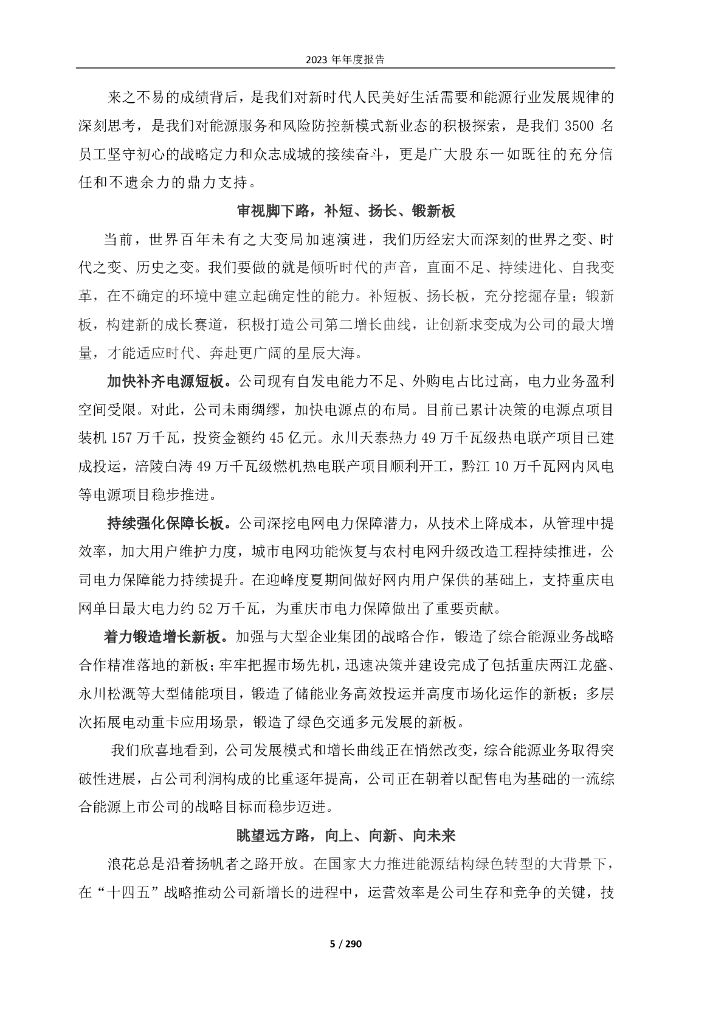 2023 年年度报告

来之不易的成绩背后，是我们对新时代人民美好生活需要和能源行业发展规律的深刻思考，是我们对能源服务和风险防控新模式新业态的积极探索，是我们 3500 名员工坚守初心的战略定力和众志成城的接续奋斗，更是广大股东一如既往的充分信任和不遗余力的鼎力支持。

审视脚下路，补短、扬长、锻新板

当前，世界百年未有之大变局加速演进，我们历经宏大而深刻的世界之变、时代之变、历史之变。我们要做的就是倾听时代的声音，直面不足、持续进化、自我变革，在不确定的环境中建立起确定性的能力。补短板、扬长板，充分挖掘存量；锻新板，构建新的成长赛道，积极打造公司第二增长曲线，让创新求变成为公司的最大增量，才能适应时代、奔赴更广阔的星辰大海。

加快补齐电源短板。公司现有自发电能力不足、外购电占比过高，电力业务盈利空间受限。对此，公司未雨绸缪，加快电源点的布局。目前已累计决策的电源点项目装机 157 万千瓦，投资金额约 45 亿元。永川天泰热力 49 万千瓦级热电联产项目已建成投运，涪陵白涛 49 万千瓦级燃机热电联产项目顺利开工，黔江 10 万千瓦网内风电等电源项目稳步推进。

持续强化保障长板。公司深挖电网电力保障潜力，从技术上降成本，从管理中提效率，加大用户维护力度，城市电网功能恢复与农村电网升级改造工程持续推进，公司电力保障能力持续提升。在迎峰度夏期间做好网内用户保供的基础上，支持重庆电网单日最大电力约 52 万千瓦，为重庆市电力保障做出了重要贡献。

着力锻造增长新板。加强与大型企业集团的战略合作，锻造了综合能源业务战略合作精准落地的新板；牢牢把握市场先机，迅速决策并建设完成了包括重庆两江龙盛、永川松溉等大型储能项目，锻造了储能业务高效投运并高度市场化运作的新板；多层次拓展电动重卡应用场景，锻造了绿色交通多元发展的新板。

我们欣喜地看到，公司发展模式和增长曲线正在悄然改变，综合能源业务取得突破性进展，占公司利润构成的比重逐年提高，公司正在朝着以配售电为基础的一流综合能源上市公司的战略目标而稳步迈进。

眺望远方路，向上、向新、向未来

浪花总是沿着扬帆者之路开放。在国家大力推进能源结构绿色转型的大背景下，在“十四五”战略推动公司新增长的进程中，运营效率是公司生存和竞争的关键，技

5 / 290